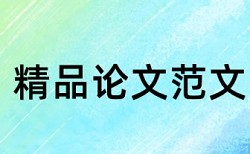 精品论文范文